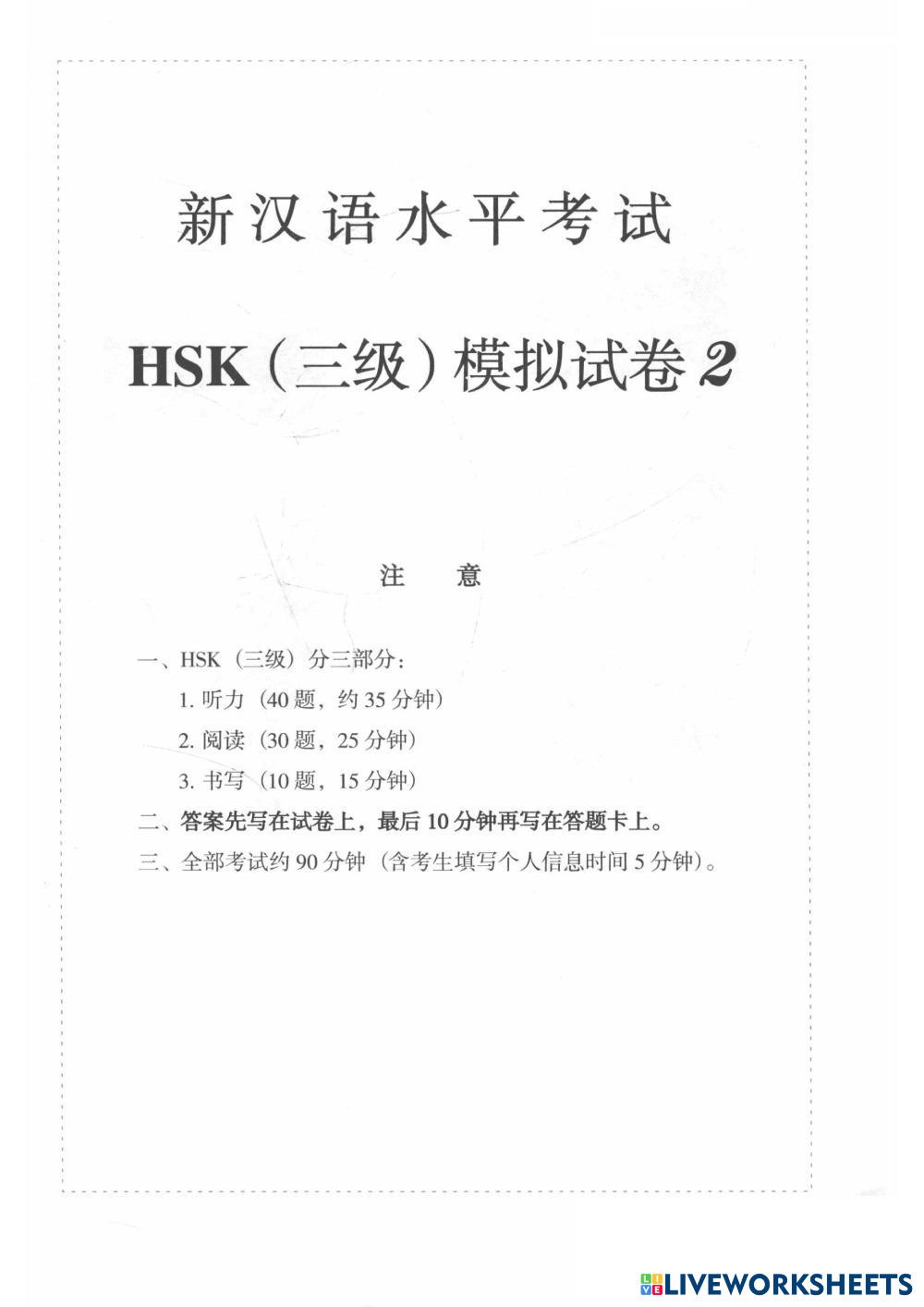 新汉语水平考试

HSK（三级）模拟试卷 2

注　意

一、HSK（三级）分三部分：

1. 听力（40 题，约 35 分钟）

2. 阅读（30 题，25 分钟）

3. 书写（10 题，15 分钟）

二、答案先写在试卷上，最后 10 分钟再写在答题卡上。

三、全部考试约 90 分钟（含考生填写个人信息时间 5 分钟）。

LIVEWORKSHEETS